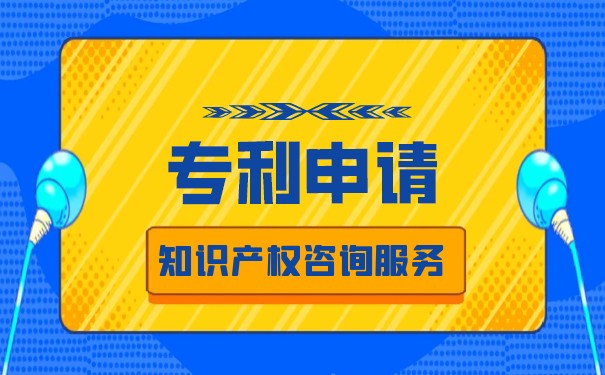 专利申请

知识产权咨询服务